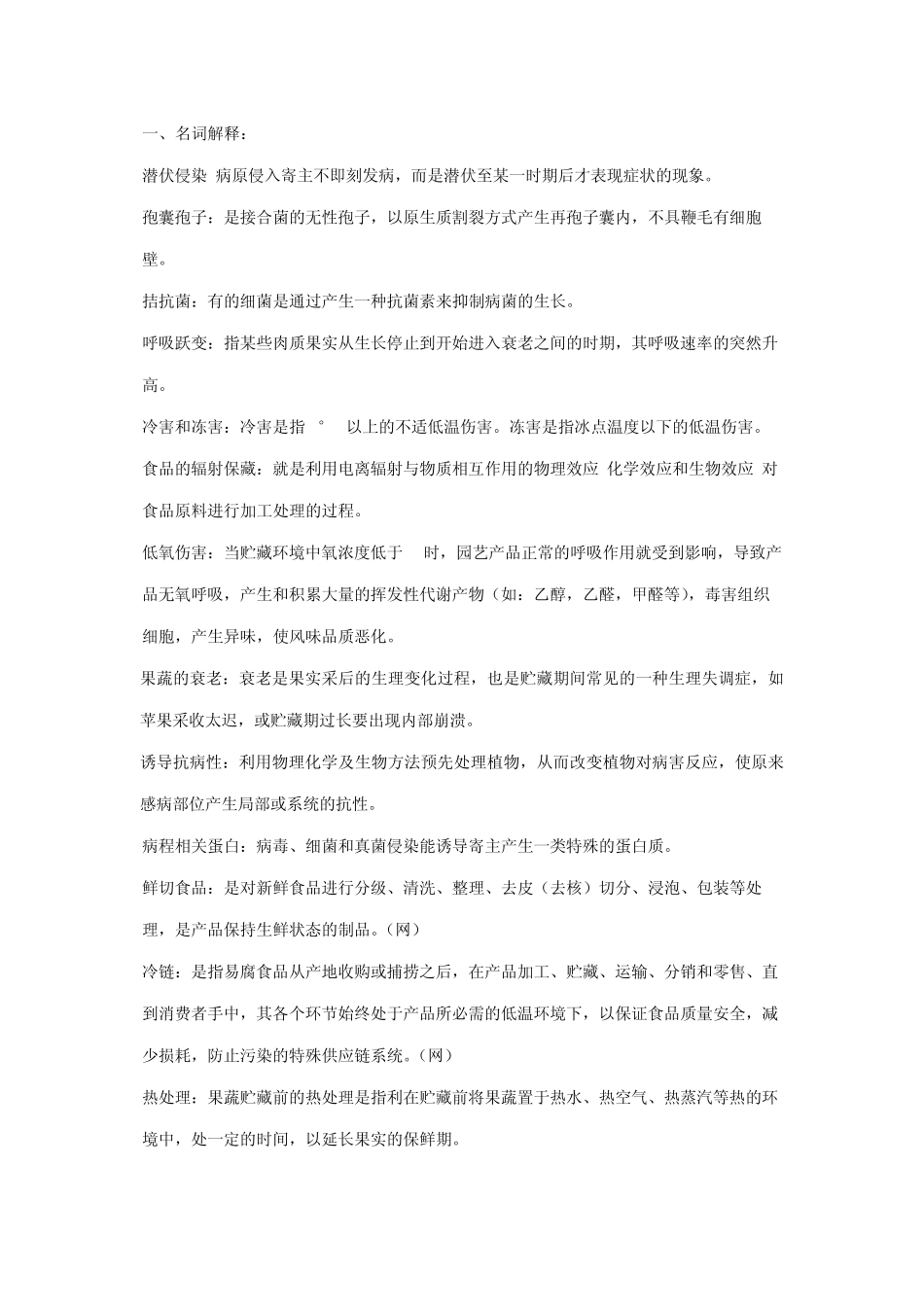 一、名词解释：

潜伏侵染 病原侵入寄主不即刻发病，而是潜伏至某一时期后才表现症状的现象。

孢囊孢子：是接合菌的无性孢子，以原生质割裂方式产生再孢子囊内，不具鞭毛有细胞壁。

拮抗菌：有的细菌是通过产生一种抗菌素来抑制病菌的生长。

呼吸跃变：指某些肉质果实从生长停止到开始进入衰老之间的时期，其呼吸速率的突然升高。

冷害和冻害：冷害是指 ° 以上的不适低温伤害。冻害是指冰点温度以下的低温伤害。

食品的辐射保藏：就是利用电离辐射与物质相互作用的物理效应 化学效应和生物效应 对食品原料进行加工处理的过程。

低氧伤害：当贮藏环境中氧浓度低于 时，园艺产品正常的呼吸作用就受到影响，导致产品无氧呼吸，产生和积累大量的挥发性代谢产物（如：乙醇，乙醛，甲醛等），毒害组织细胞，产生异味，使风味品质恶化。

果蔬的衰老：衰老是果实采后的生理变化过程，也是贮藏期间常见的一种生理失调症，如苹果采收太迟，或贮藏期过长要出现内部崩溃。

诱导抗病性：利用物理化学及生物方法预先处理植物，从而改变植物对病害反应，使原来感病部位产生局部或系统的抗性。

病程相关蛋白：病毒、细菌和真菌侵染能诱导寄主产生一类特殊的蛋白质。

鲜切食品：是对新鲜食品进行分级、清洗、整理、去皮（去核）切分、浸泡、包装等处理，是产品保持生鲜状态的制品。（网）

冷链：是指易腐食品从产地收购或捕捞之后，在产品加工、贮藏、运输、分销和零售、直到消费者手中，其各个环节始终处于产品所必需的低温环境下，以保证食品质量安全，减少损耗，防止污染的特殊供应链系统。（网）

热处理：果蔬贮藏前的热处理是指利在贮藏前将果蔬置于热水、热空气、热蒸汽等热的环境中，处一定的时间，以延长果实的保鲜期。